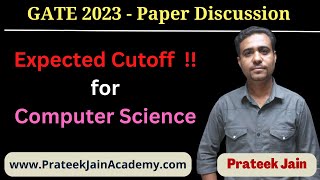 GATE 2023 - Paper Discussion

Expected Cutoff !!
for
Computer Science

www.PrateekJainAcademy.com

Prateek Jain